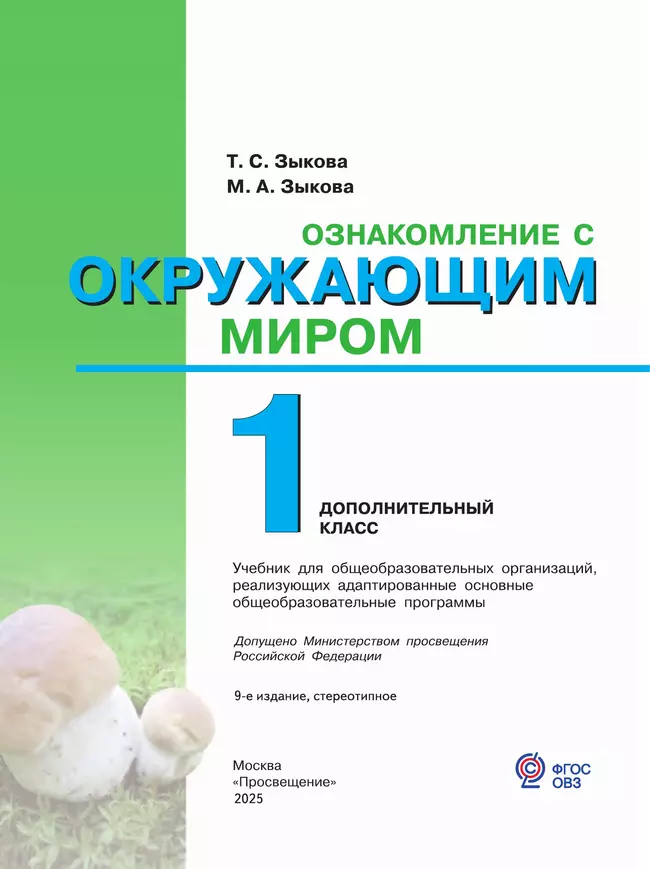 Т. С. Зыкова
М. А. Зыкова

ОЗНАКОМЛЕНИЕ С
ОКРУЖАЮЩИМ
МИРОМ

1

ДОПОЛНИТЕЛЬНЫЙ
КЛАСС

Учебник для общеобразовательных организаций, реализующих адаптированные основные общеобразовательные программы

Допущено Министерством просвещения Российской Федерации

9-е издание, стереотипное

Москва
«Просвещение»
2025

ФГОС
ОВЗ